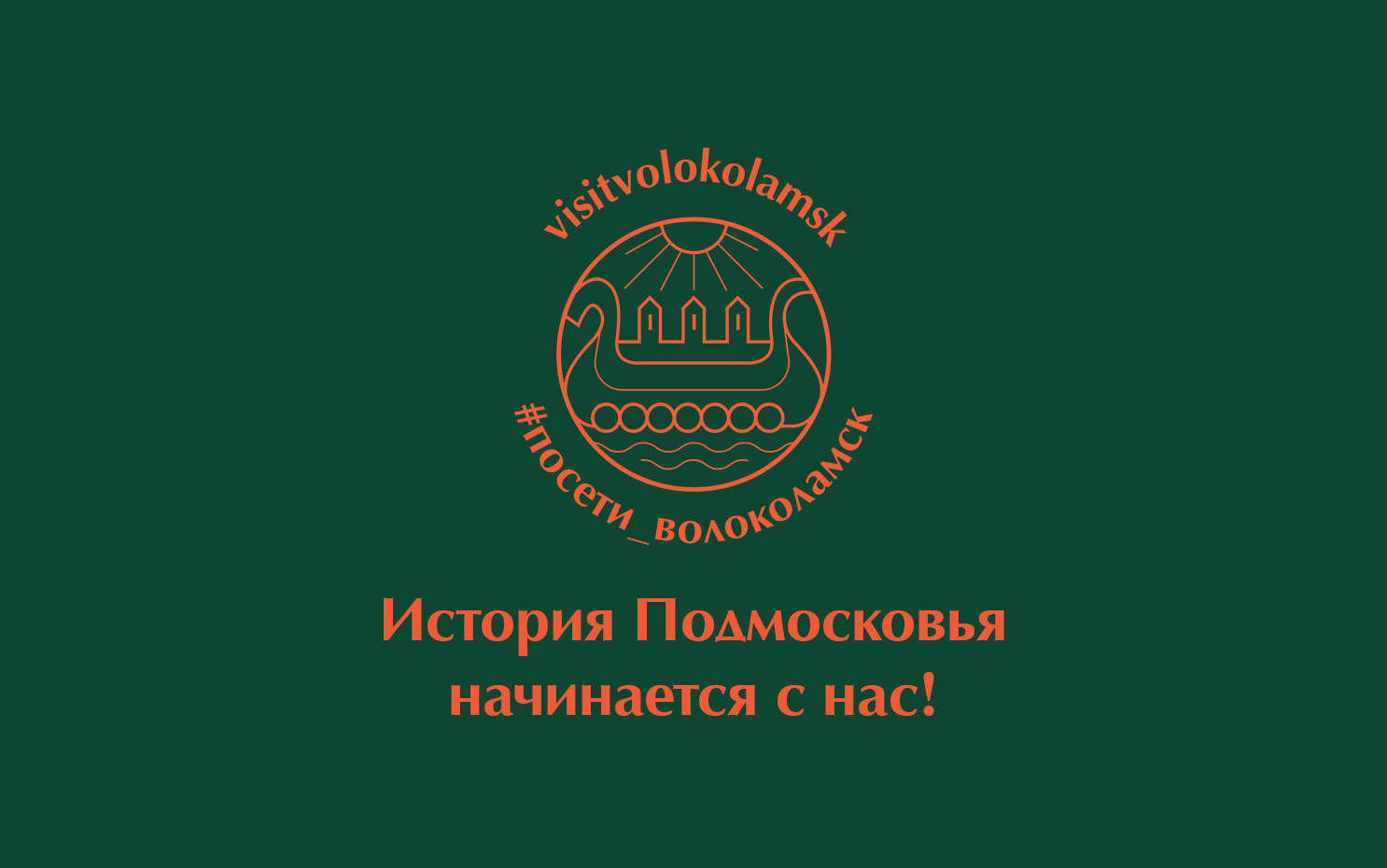 visitvolokolamsk

#посети_волоколамск

История Подмосковья начинается с нас!